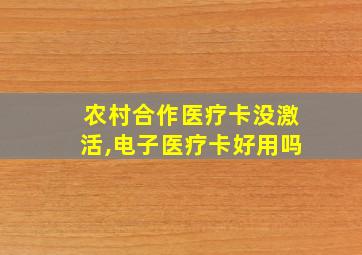 农村合作医疗卡没激活,电子医疗卡好用吗